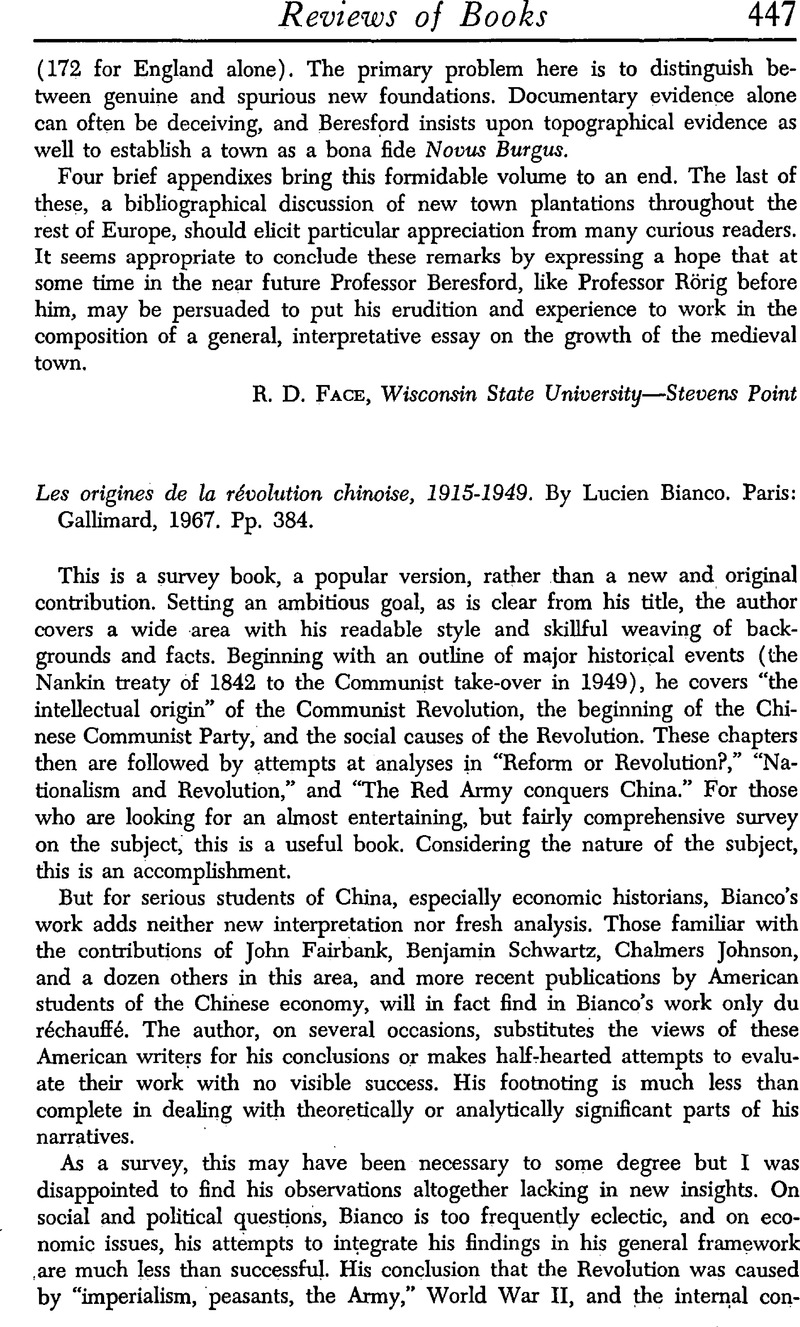 Reviews of Books 447

(172 for England alone). The primary problem here is to distinguish between genuine and spurious new foundations. Documentary evidence alone can often be deceiving, and Beresford insists upon topographical evidence as well to establish a town as a bona fide Novus Burgus.

Four brief appendixes bring this formidable volume to an end. The last of these, a bibliographical discussion of new town plantations throughout the rest of Europe, should elicit particular appreciation from many curious readers. It seems appropriate to conclude these remarks by expressing a hope that at some time in the near future Professor Beresford, like Professor Rörig before him, may be persuaded to put his erudition and experience to work in the composition of a general, interpretative essay on the growth of the medieval town.

R. D. Face, Wisconsin State University—Stevens Point

Les origines de la révolution chinoise, 1915-1949. By Lucien Bianco. Paris: Gallimard, 1967. Pp. 384.

This is a survey book, a popular version, rather than a new and original contribution. Setting an ambitious goal, as is clear from his title, the author covers a wide area with his readable style and skillful weaving of backgrounds and facts. Beginning with an outline of major historical events (the Nankin treaty of 1842 to the Communist take-over in 1949), he covers "the intellectual origin" of the Communist Revolution, the beginning of the Chinese Communist Party, and the social causes of the Revolution. These chapters then are followed by attempts at analyses in "Reform or Revolution?," "Nationalism and Revolution," and "The Red Army conquers China." For those who are looking for an almost entertaining, but fairly comprehensive survey on the subject, this is a useful book. Considering the nature of the subject, this is an accomplishment.

But for serious students of China, especially economic historians, Bianco's work adds neither new interpretation nor fresh analysis. Those familiar with the contributions of John Fairbank, Benjamin Schwartz, Chalmers Johnson, and a dozen others in this area, and more recent publications by American students of the Chinese economy, will in fact find in Bianco's work only du réchauffé. The author, on several occasions, substitutes the views of these American writers for his conclusions or makes half-hearted attempts to evaluate their work with no visible success. His footnoting is much less than complete in dealing with theoretically or analytically significant parts of his narratives.

As a survey, this may have been necessary to some degree but I was disappointed to find his observations altogether lacking in new insights. On social and political questions, Bianco is too frequently eclectic, and on economic issues, his attempts to integrate his findings in his general framework are much less than successful. His conclusion that the Revolution was caused by "imperialism, peasants, the Army," World War II, and the internal con-